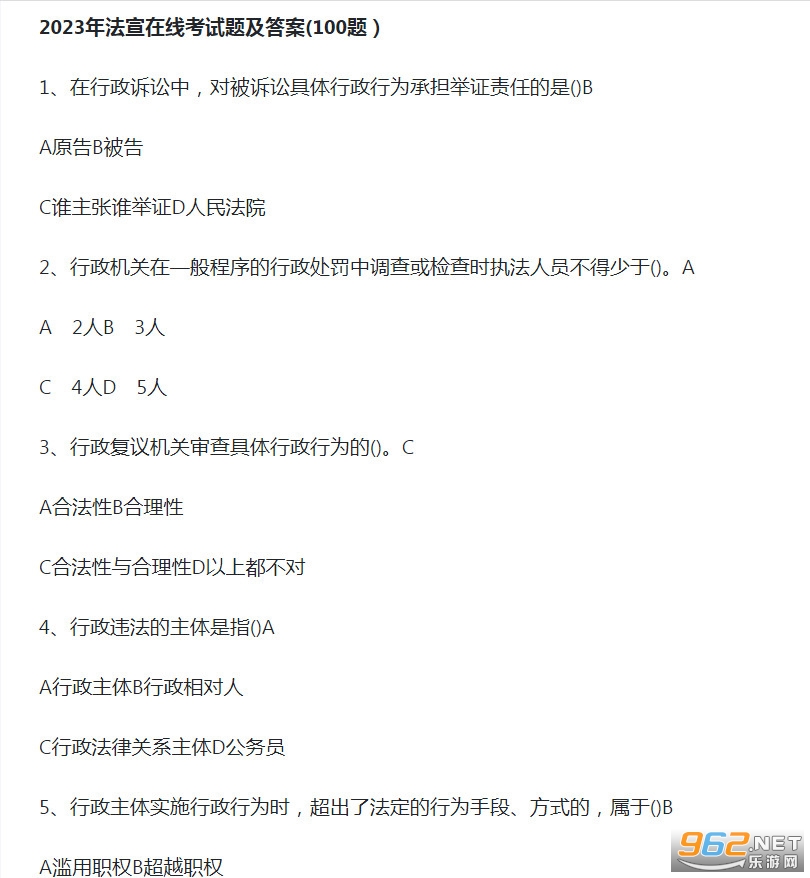 2023年法宣在线考试题及答案(100题）

1、在行政诉讼中，对被诉讼具体行政行为承担举证责任的是()B

A原告B被告

C谁主张谁举证D人民法院

2、行政机关在一般程序的行政处罚中调查或检查时执法人员不得少于()。A

A　2人B　3人

C　4人D　5人

3、行政复议机关审查具体行政行为的()。C

A合法性B合理性

C合法性与合理性D以上都不对

4、行政违法的主体是指()A

A行政主体B行政相对人

C行政法律关系主体D公务员

5、行政主体实施行政行为时，超出了法定的行为手段、方式的，属于()B

A滥用职权B超越职权

962.NET
乐游网